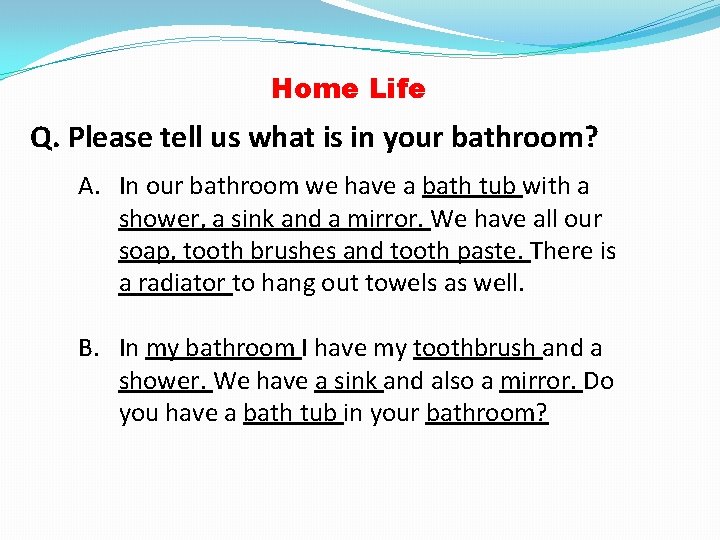 Home Life

Q. Please tell us what is in your bathroom?

A. In our bathroom we have a bath tub with a shower, a sink and a mirror. We have all our soap, tooth brushes and tooth paste. There is a radiator to hang out towels as well.

B. In my bathroom I have my toothbrush and a shower. We have a sink and also a mirror. Do you have a bath tub in your bathroom?